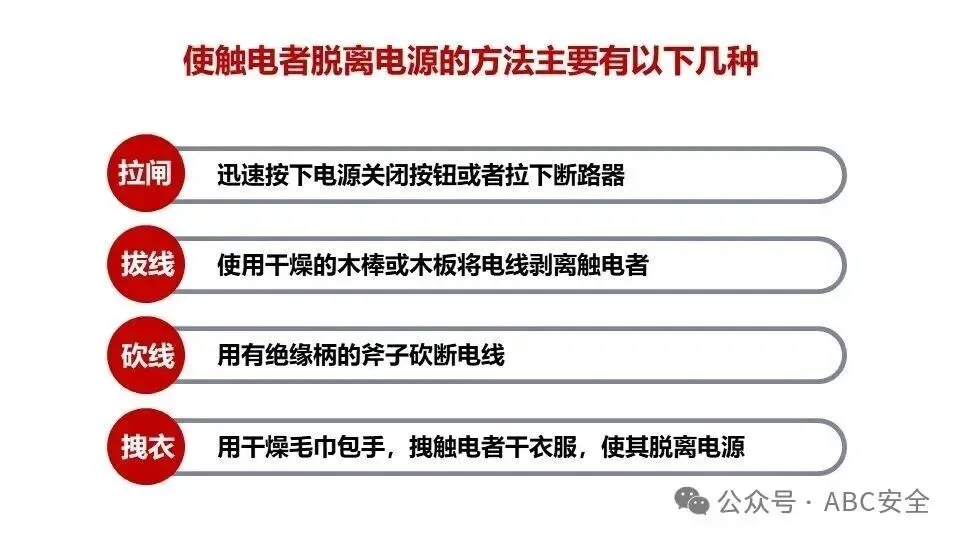 使触电者脱离电源的方法主要有以下几种

拉闸 迅速按下电源关闭按钮或者拉下断路器

拔线 使用干燥的木棒或木板将电线剥离触电者

砍线 用有绝缘柄的斧子砍断电线

拽衣 用干燥毛巾包手，拽触电者干衣服，使其脱离电源

公众号 · ABC安全